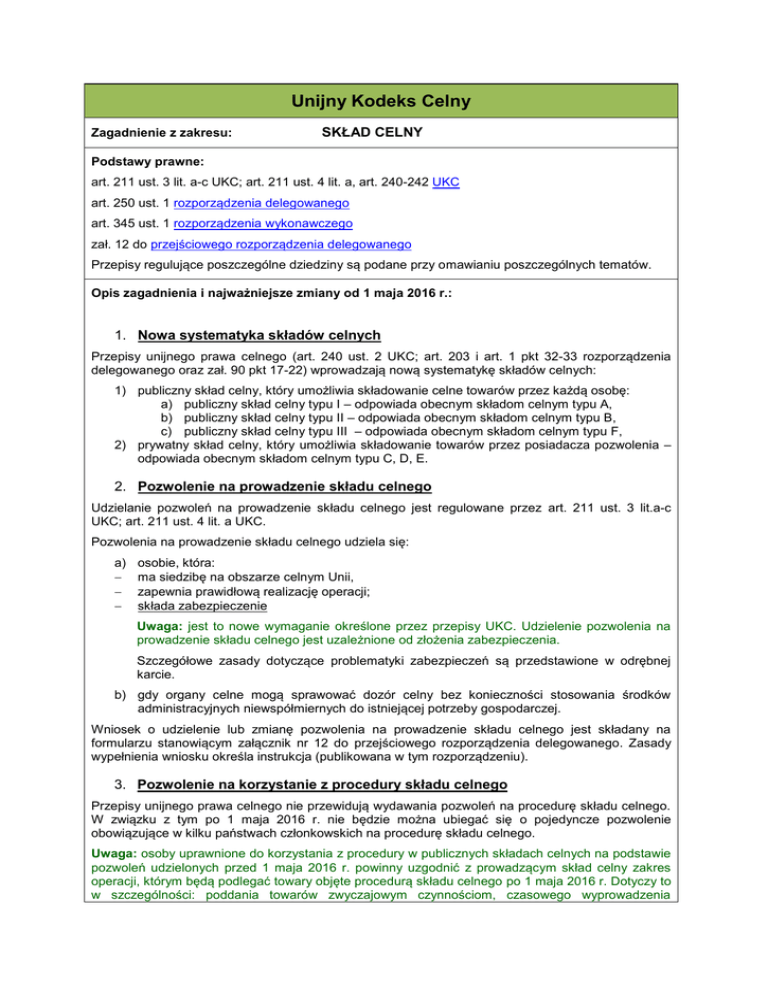 Unijny Kodeks Celny

Zagadnienie z zakresu: SKŁAD CELNY

Podstawy prawne:

art. 211 ust. 3 lit. a-c UKC; art. 211 ust. 4 lit. a, art. 240-242 UKC

art. 250 ust. 1 rozporządzenia delegowanego

art. 345 ust. 1 rozporządzenia wykonawczego

zał. 12 do przejściowego rozporządzenia delegowanego

Przepisy regulujące poszczególne dziedziny są podane przy omawianiu poszczególnych tematów.

Opis zagadnienia i najważniejsze zmiany od 1 maja 2016 r.:

1. Nowa systematyka składów celnych

Przepisy unijnego prawa celnego (art. 240 ust. 2 UKC; art. 203 i art. 1 pkt 32-33 rozporządzenia delegowanego oraz zał. 90 pkt 17-22) wprowadzają nową systematykę składów celnych:

1) publiczny skład celny, który umożliwia składowanie celne towarów przez każdą osobę:
a) publiczny skład celny typu I – odpowiada obecnym składom celnym typu A,
b) publiczny skład celny typu II – odpowiada obecnym składom celnym typu B,
c) publiczny skład celny typu III – odpowiada obecnym składom celnym typu F,
2) prywatny skład celny, który umożliwia składowanie towarów przez posiadacza pozwolenia – odpowiada obecnym składom celnym typu C, D, E.

2. Pozwolenie na prowadzenie składu celnego

Udzielanie pozwoleń na prowadzenie składu celnego jest regulowane przez art. 211 ust. 3 lit.a-c UKC; art. 211 ust. 4 lit. a UKC.

Pozwolenia na prowadzenie składu celnego udziela się:

a) osobie, która:
– ma siedzibę na obszarze celnym Unii,
– zapewnia prawidłową realizację operacji;
– składa zabezpieczenie

Uwaga: jest to nowe wymaganie określone przez przepisy UKC. Udzielenie pozwolenia na prowadzenie składu celnego jest uzależnione od złożenia zabezpieczenia.

Szczegółowe zasady dotyczące problematyki zabezpieczeń są przedstawione w odrębnej karcie.

b) gdy organy celne mogą sprawować dozór celny bez konieczności stosowania środków administracyjnych niewspółmiernych do istniejącej potrzeby gospodarczej.

Wniosek o udzielenie lub zmianę pozwolenia na prowadzenie składu celnego jest składany na formularzu stanowiącym załącznik nr 12 do przejściowego rozporządzenia delegowanego. Zasady wypełnienia wniosku określa instrukcja (publikowana w tym rozporządzeniu).

3. Pozwolenie na korzystanie z procedury składu celnego

Przepisy unijnego prawa celnego nie przewidują wydawania pozwoleń na procedurę składu celnego. W związku z tym po 1 maja 2016 r. nie będzie można ubiegać się o pojedyncze pozwolenie obowiązujące w kilku państwach członkowskich na procedurę składu celnego.

Uwaga: osoby uprawnione do korzystania z procedury w publicznych składach celnych na podstawie pozwoleń udzielonych przed 1 maja 2016 r. powinny uzgodnić z prowadzącym skład celny zakres operacji, którym będą podlegać towary objęte procedurą składu celnego po 1 maja 2016 r. Dotyczy to w szczególności: poddania towarów zwyczajowym czynnościom, czasowego wyprowadzenia